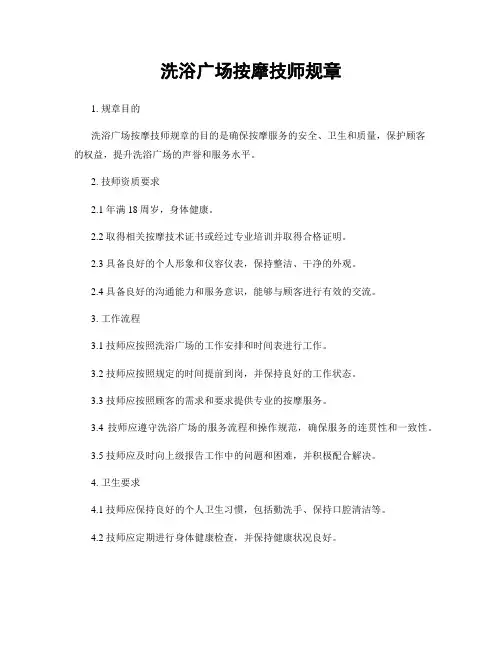 洗浴广场按摩技师规章

1. 规章目的

洗浴广场按摩技师规章的目的是确保按摩服务的安全、卫生和质量，保护顾客的权益，提升洗浴广场的声誉和服务水平。

2. 技师资质要求

2.1 年满 18 周岁，身体健康。

2.2 取得相关按摩技术证书或经过专业培训并取得合格证明。

2.3 具备良好的个人形象和仪容仪表，保持整洁、干净的外观。

2.4 具备良好的沟通能力和服务意识，能够与顾客进行有效的交流。

3. 工作流程

3.1 技师应按照洗浴广场的工作安排和时间表进行工作。

3.2 技师应按照规定的时间提前到岗，并保持良好的工作状态。

3.3 技师应按照顾客的需求和要求提供专业的按摩服务。

3.4 技师应遵守洗浴广场的服务流程和操作规范，确保服务的连贯性和一致性。

3.5 技师应及时向上级报告工作中的问题和困难，并积极配合解决。

4. 卫生要求

4.1 技师应保持良好的个人卫生习惯，包括勤洗手、保持口腔清洁等。

4.2 技师应定期进行身体健康检查，并保持健康状况良好。